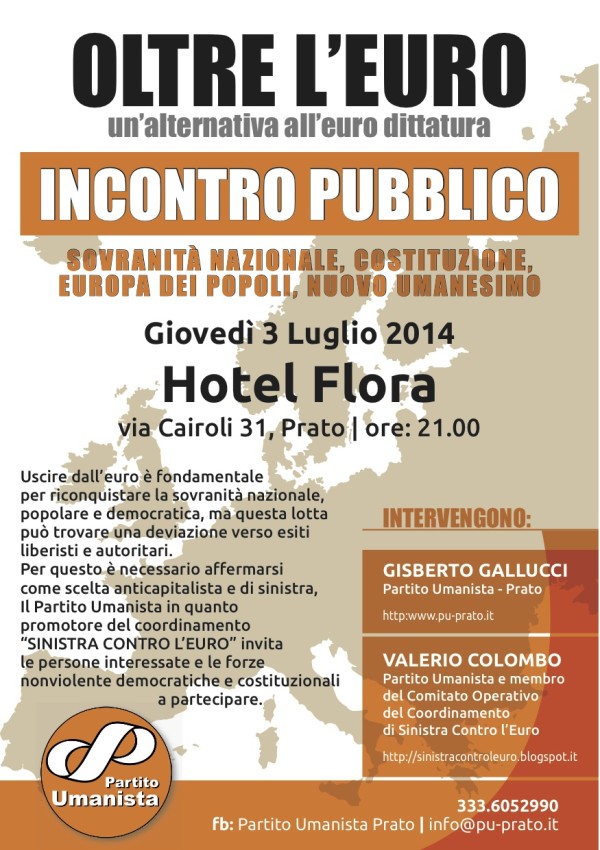 OLTRE L'EURO
un'alternativa all'euro dittatura

INCONTRO PUBBLICO

SOVRANITÀ NAZIONALE, COSTITUZIONE, EUROPA DEI POPOLI, NUOVO UMANESIMO

Giovedì 3 Luglio 2014
Hotel Flora
via Cairoli 31, Prato | ore: 21.00

Uscire dall'euro è fondamentale per riconquistare la sovranità nazionale, popolare e democratica, ma questa lotta può trovare una deviazione verso esiti liberisti e autoritari.
Per questo è necessario affermarsi come scelta anticapitalista e di sinistra, Il Partito Umanista in quanto promotore del coordinamento "SINISTRA CONTRO L'EURO" invita le persone interessate e le forze nonviolente democratiche e costituzionali a partecipare.

INTERVENGONO:

GISBERTO GALLUCCI
Partito Umanista - Prato
http:www.pu-prato.it

VALERIO COLOMBO
Partito Umanista e membro del Comitato Operativo del Coordinamento di Sinistra Contro l'Euro
http://sinistracontroleuro.blogspot.it

Partito Umanista

333.6052990
fb: Partito Umanista Prato | info@pu-prato.it